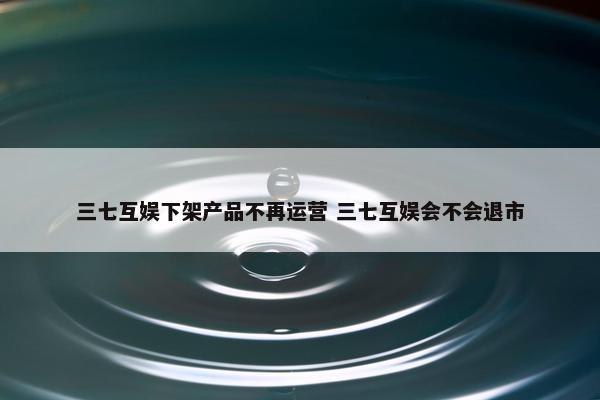 三七互娱下架产品不再运营 三七互娱会不会退市